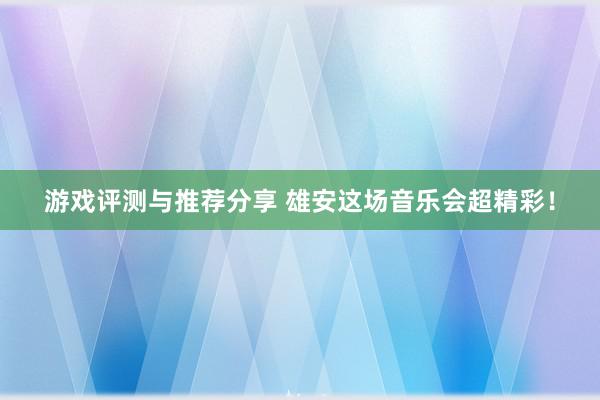 游戏评测与推荐分享 雄安这场音乐会超精彩！